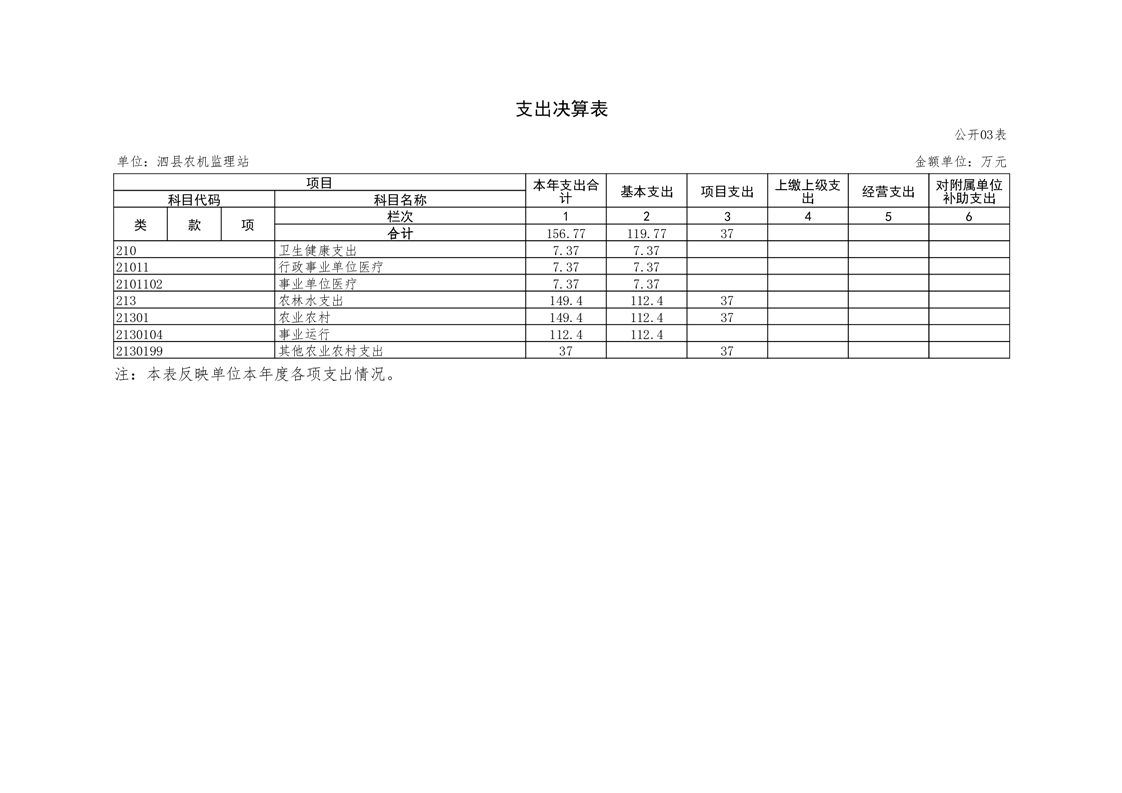 支出决算表

公开03表

单位：泗县农机监理站 金额单位：万元

| 项目 | | | | 本年支出合计 | 基本支出 | 项目支出 | 上缴上级支出 | 经营支出 | 对附属单位补助支出 |
|---|---|---|---|---|---|---|---|---|---|
| 科目代码 | | | 科目名称 | | | | | | |
| 类 | 款 | 项 | 栏次 | 1 | 2 | 3 | 4 | 5 | 6 |
| | | | 合计 | 156.77 | 119.77 | 37 | | | |
| 210 | | | 卫生健康支出 | 7.37 | 7.37 | | | | |
| 21011 | | | 行政事业单位医疗 | 7.37 | 7.37 | | | | |
| 2101102 | | | 事业单位医疗 | 7.37 | 7.37 | | | | |
| 213 | | | 农林水支出 | 149.4 | 112.4 | 37 | | | |
| 21301 | | | 农业农村 | 149.4 | 112.4 | 37 | | | |
| 2130104 | | | 事业运行 | 112.4 | 112.4 | | | | |
| 2130199 | | | 其他农业农村支出 | 37 | | 37 | | | |

注：本表反映单位本年度各项支出情况。